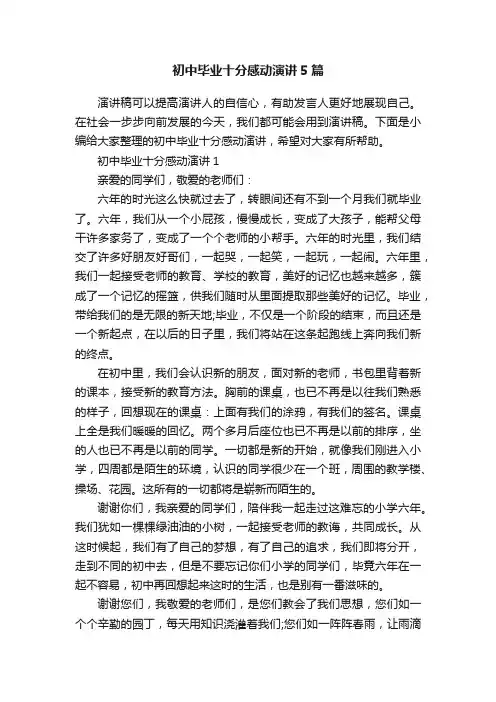 初中毕业十分感动演讲5篇

演讲稿可以提高演讲人的自信心，有助发言人更好地展现自己。在社会一步步向前发展的今天，我们都可能会用到演讲稿。下面是小编给大家整理的初中毕业十分感动演讲，希望对大家有所帮助。

初中毕业十分感动演讲1

亲爱的同学们，敬爱的老师们：

六年的时光这么快就过去了，转眼间还有不到一个月我们就毕业了。六年，我们从一个小屁孩，慢慢成长，变成了大孩子，能帮父母干许多家务了，变成了一个个老师的小帮手。六年的时光里，我们结交了许多好朋友好哥们，一起哭，一起笑，一起玩，一起闹。六年里，我们一起接受老师的教育、学校的教育，美好的记忆也越来越多，簇成了一个记忆的摇篮，供我们随时从里面提取那些美好的记忆。毕业，带给我们的是无限的新天地;毕业，不仅是一个阶段的结束，而且还是一个新起点，在以后的日子里，我们将站在这条起跑线上奔向我们新的终点。

在初中里，我们会认识新的朋友，面对新的老师，书包里背着新的课本，接受新的教育方法。胸前的课桌，也已不再是以往我们熟悉的样子，回想现在的课桌：上面有我们的涂鸦，有我们的签名。课桌上全是我们暖暖的回忆。两个多月后座位也已不再是以前的排序，坐的人也已不再是以前的同学。一切都是新的开始，就像我们刚进入小学，四周都是陌生的环境，认识的同学很少在一个班，周围的教学楼、操场、花园。这所有的一切都将是崭新而陌生的。

谢谢你们，我亲爱的同学们，陪伴我一起走过这难忘的小学六年。我们犹如一棵棵绿油油的小树，一起接受老师的教诲，共同成长。从这时候起，我们有了自己的梦想，有了自己的追求，我们即将分开，走到不同的初中去，但是不要忘记你们小学的同学们，毕竟六年在一起不容易，初中再回想起来这时的生活，也是别有一番滋味的。

谢谢您们，我敬爱的老师们，是您们教会了我们思想，您们如一个个辛勤的园丁，每天用知识浇灌着我们;您们如一阵阵春雨，让雨滴